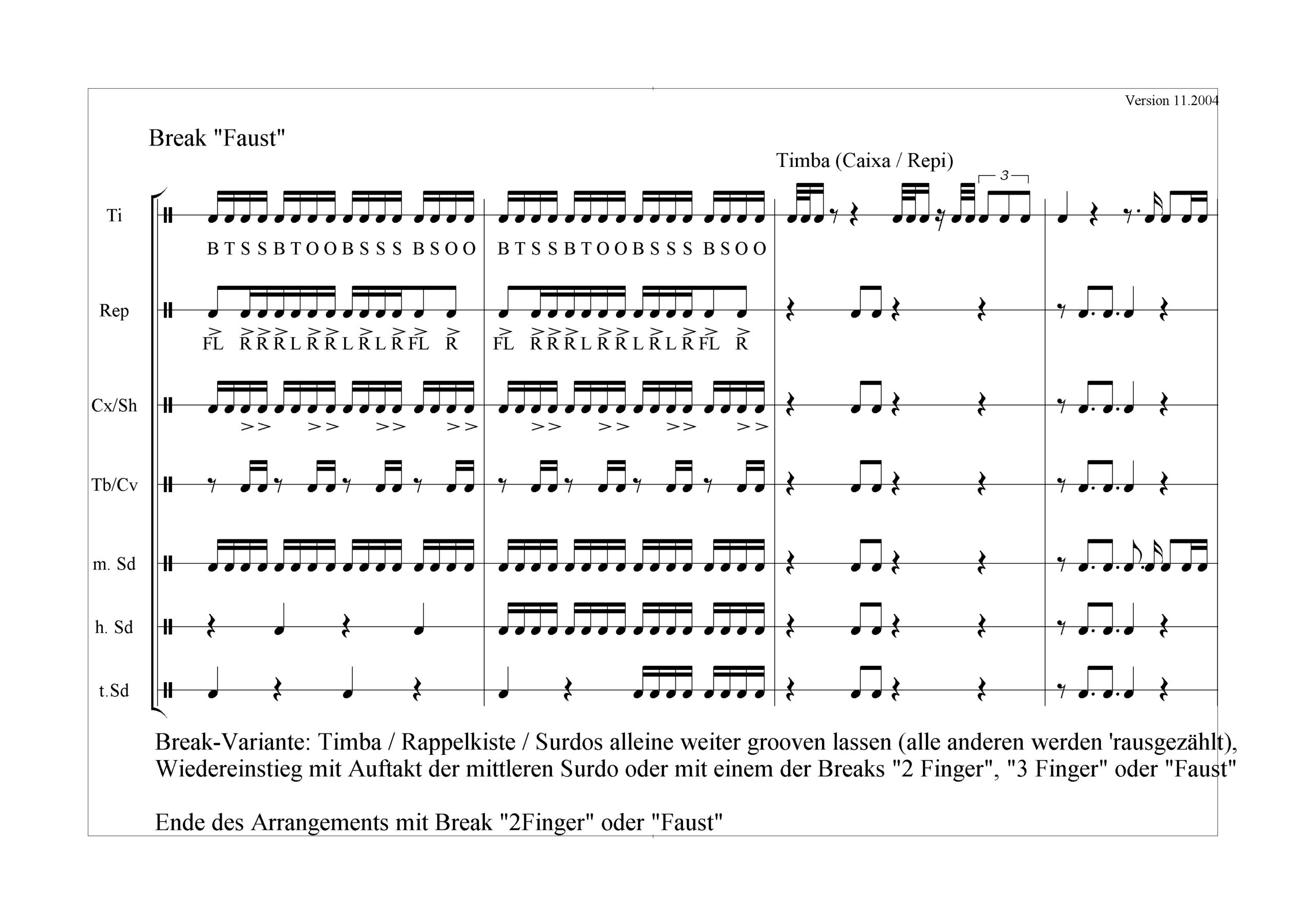 Version 11.2004

Break "Faust"

Timba (Caixa / Repi)

3

Ti

B T S S B T O O B S S S B S O O B T S S B T O O B S S S B S O O

Rep

FL R R R L R R L R L R FL R FL R R R L R R L R L R FL R

Cx/Sh

Tb/Cv

m. Sd

h. Sd

t.Sd

Break-Variante: Timba / Rappelkiste / Surdos alleine weiter grooven lassen (alle anderen werden 'rausgezählt), Wiedereinstieg mit Auftakt der mittleren Surdo oder mit einem der Breaks "2 Finger", "3 Finger" oder "Faust"

Ende des Arrangements mit Break "2Finger" oder "Faust"